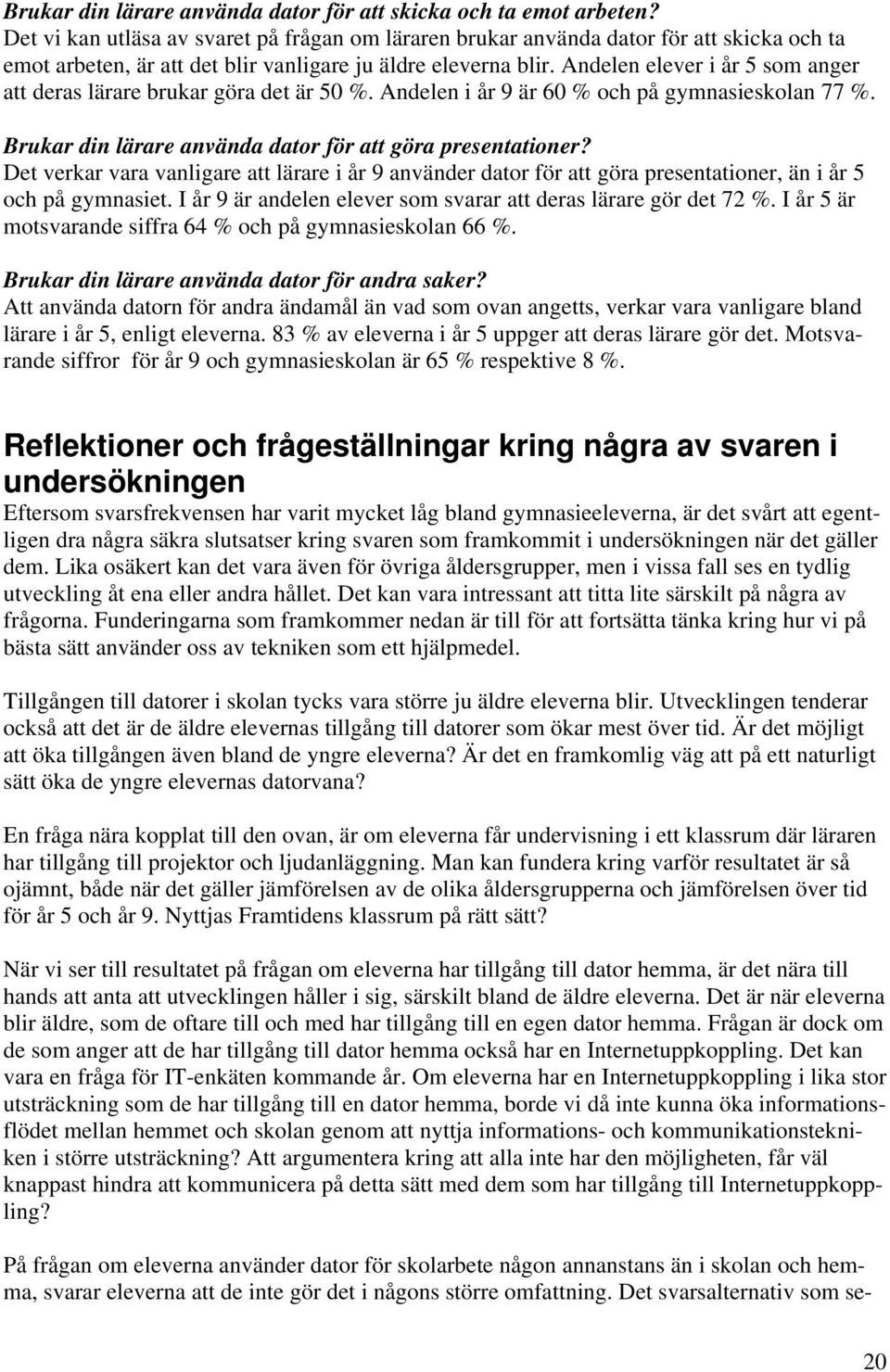 Brukar din lärare använda dator för att skicka och ta emot arbeten?
Det vi kan utläsa av svaret på frågan om läraren brukar använda dator för att skicka och ta emot arbeten, är att det blir vanligare ju äldre eleverna blir. Andelen elever i år 5 som anger att deras lärare brukar göra det är 50 %. Andelen i år 9 är 60 % och på gymnasieskolan 77 %.

Brukar din lärare använda dator för att göra presentationer?
Det verkar vara vanligare att lärare i år 9 använder dator för att göra presentationer, än i år 5 och på gymnasiet. I år 9 är andelen elever som svarar att deras lärare gör det 72 %. I år 5 är motsvarande siffra 64 % och på gymnasieskolan 66 %.

Brukar din lärare använda dator för andra saker?
Att använda datorn för andra ändamål än vad som ovan angetts, verkar vara vanligare bland lärare i år 5, enligt eleverna. 83 % av eleverna i år 5 uppger att deras lärare gör det. Motsvarande siffror för år 9 och gymnasieskolan är 65 % respektive 8 %.

Reflektioner och frågeställningar kring några av svaren i undersökningen
Eftersom svarsfrekvensen har varit mycket låg bland gymnasieeleverna, är det svårt att egentligen dra några säkra slutsatser kring svaren som framkommit i undersökningen när det gäller dem. Lika osäkert kan det vara även för övriga åldersgrupper, men i vissa fall ses en tydlig utveckling åt ena eller andra hållet. Det kan vara intressant att titta lite särskilt på några av frågorna. Funderingarna som framkommer nedan är till för att fortsätta tänka kring hur vi på bästa sätt använder oss av tekniken som ett hjälpmedel.

Tillgången till datorer i skolan tycks vara större ju äldre eleverna blir. Utvecklingen tenderar också att det är de äldre elevernas tillgång till datorer som ökar mest över tid. Är det möjligt att öka tillgången även bland de yngre eleverna? Är det en framkomlig väg att på ett naturligt sätt öka de yngre elevernas datorvana?

En fråga nära kopplat till den ovan, är om eleverna får undervisning i ett klassrum där läraren har tillgång till projektor och ljudanläggning. Man kan fundera kring varför resultatet är så ojämnt, både när det gäller jämförelsen av de olika åldersgrupperna och jämförelsen över tid för år 5 och år 9. Nyttjas Framtidens klassrum på rätt sätt?

När vi ser till resultatet på frågan om eleverna har tillgång till dator hemma, är det nära till hands att anta att utvecklingen håller i sig, särskilt bland de äldre eleverna. Det är när eleverna blir äldre, som de oftare till och med har tillgång till en egen dator hemma. Frågan är dock om de som anger att de har tillgång till dator hemma också har en Internetuppkoppling. Det kan vara en fråga för IT-enkäten kommande år. Om eleverna har en Internetuppkoppling i lika stor utsträckning som de har tillgång till en dator hemma, borde vi då inte kunna öka informationsflödet mellan hemmet och skolan genom att nyttja informations- och kommunikationstekniken i större utsträckning? Att argumentera kring att alla inte har den möjligheten, får väl knappast hindra att kommunicera på detta sätt med dem som har tillgång till Internetuppkoppling?

På frågan om eleverna använder dator för skolarbete någon annanstans än i skolan och hemma, svarar eleverna att de inte gör det i någons större omfattning. Det svarsalternativ som se-

20